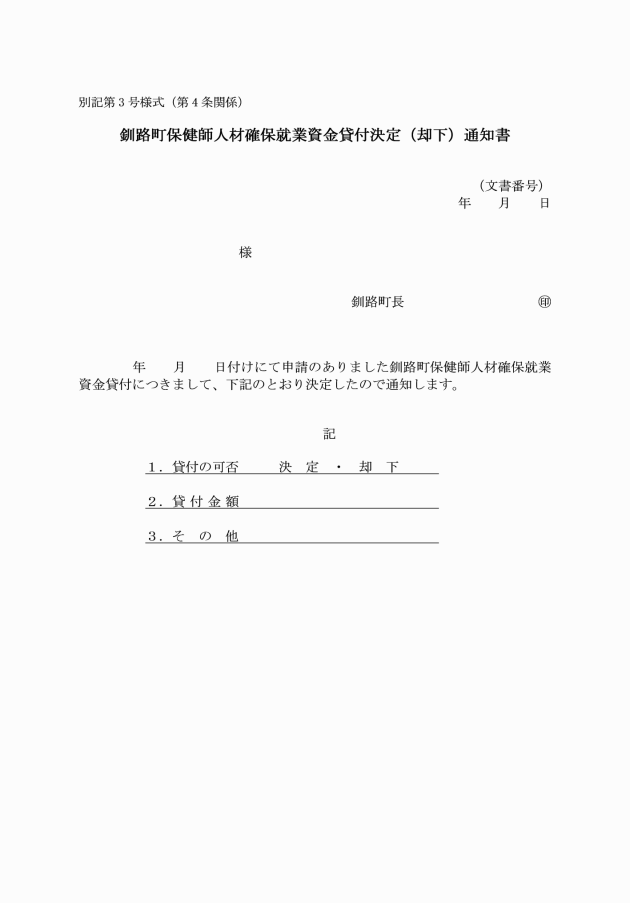 別記第３号様式（第４条関係）

釧路町保健師人材確保就業資金貸付決定（却下）通知書

（文書番号）
年　　月　　日

様

釧路町長　　　　　　　　　㊞

年　　月　　日付けにて申請のありました釧路町保健師人材確保就業資金貸付につきまして、下記のとおり決定したので通知します。

記

１．貸付の可否　　決　定　・　却　下

２．貸 付 金 額

３．そ　の　他